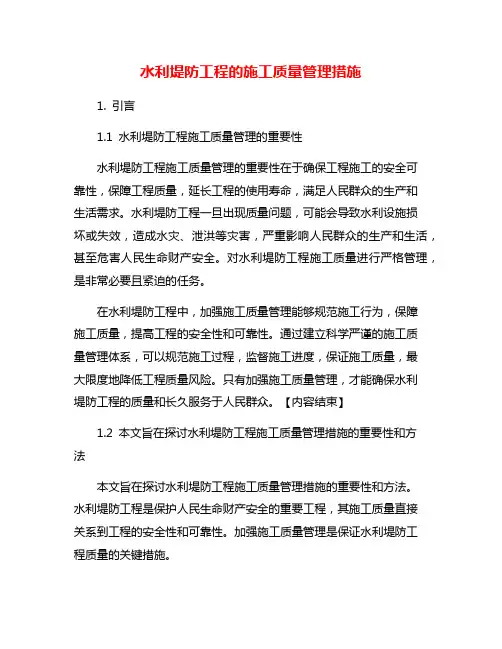 水利堤防工程的施工质量管理措施

1. 引言

1.1 水利堤防工程施工质量管理的重要性

水利堤防工程施工质量管理的重要性在于确保工程施工的安全可靠性，保障工程质量，延长工程的使用寿命，满足人民群众的生产和生活需求。水利堤防工程一旦出现质量问题，可能会导致水利设施损坏或失效，造成水灾、泄洪等灾害，严重影响人民群众的生产和生活，甚至危害人民生命财产安全。对水利堤防工程施工质量进行严格管理，是非常必要且紧迫的任务。

在水利堤防工程中，加强施工质量管理能够规范施工行为，保障施工质量，提高工程的安全性和可靠性。通过建立科学严谨的施工质量管理体系，可以规范施工过程，监督施工进度，保证施工质量，最大限度地降低工程质量风险。只有加强施工质量管理，才能确保水利堤防工程的质量和长久服务于人民群众。【内容结束】

1.2 本文旨在探讨水利堤防工程施工质量管理措施的重要性和方法

本文旨在探讨水利堤防工程施工质量管理措施的重要性和方法。水利堤防工程是保护人民生命财产安全的重要工程，其施工质量直接关系到工程的安全性和可靠性。加强施工质量管理是保证水利堤防工程质量的关键措施。